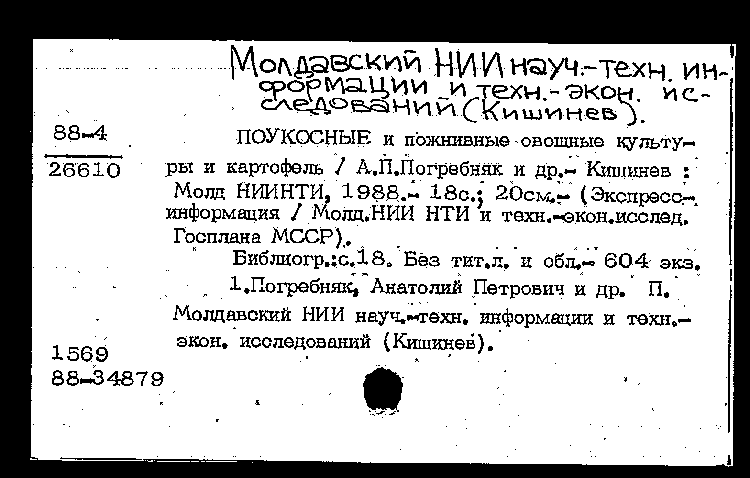 Молдавский НИИ науч.-техн. информации и техн.-экон. исследований (Кишинев).

88-4
26610

ПОУКОСНЫЕ и пожнивные овощные культуры и картофель / А.П.Погребняк и др.- Кишинев : Молд НИИНТИ, 1988.- 18с.; 20см.- (Экспресс-информация / Молд.НИИ НТИ и техн.-экон.исслед. Госплана МССР).

Библиогр.:с.18. Без тит.л. и обл.- 604 экз.

1.Погребняк, Анатолий Петрович и др. П. Молдавский НИИ науч.-техн. информации и техн.-экон. исследований (Кишинев).

1569
88-34879